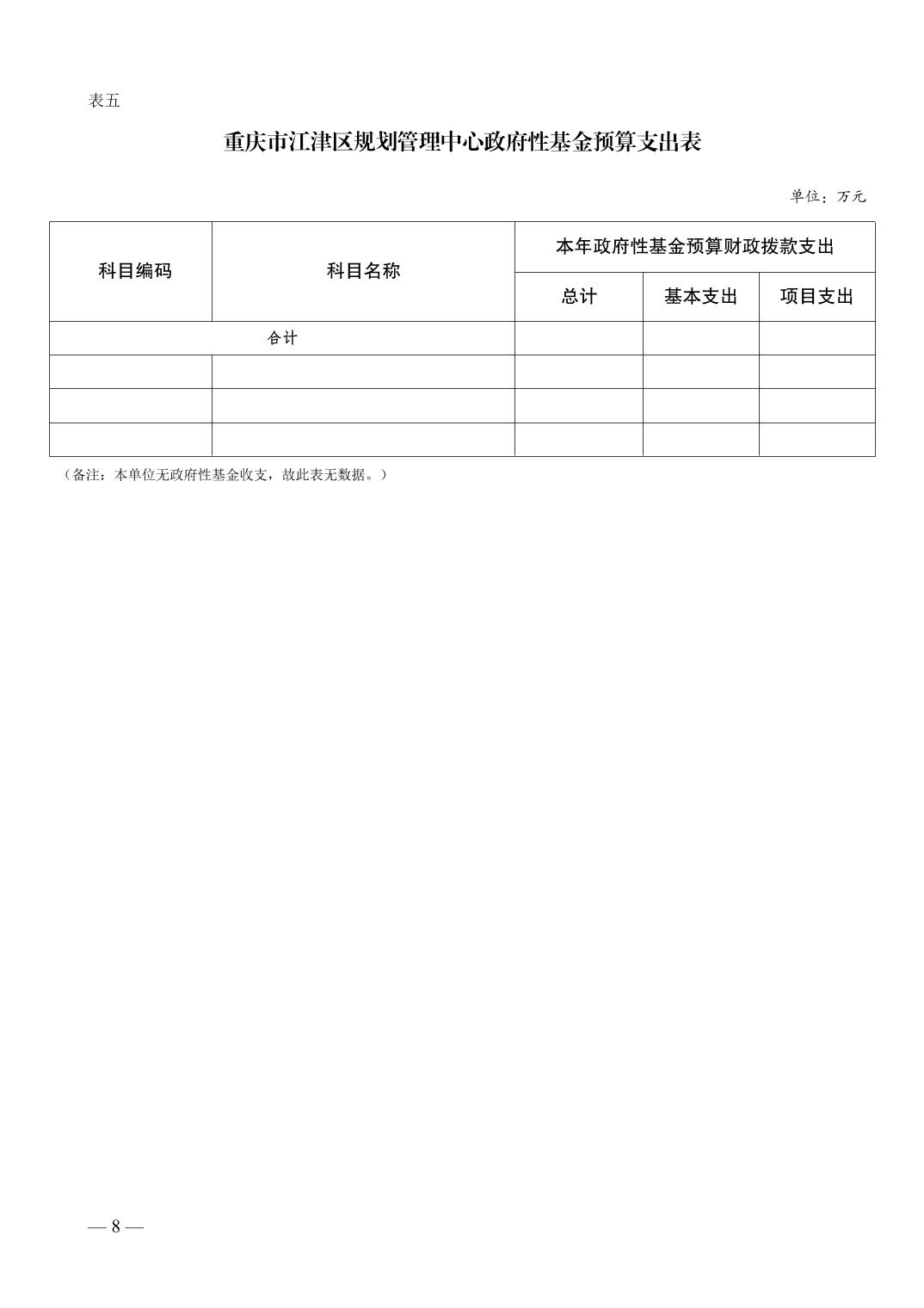 表五

重庆市江津区规划管理中心政府性基金预算支出表

单位：万元

| 科目编码 | 科目名称 | 本年政府性基金预算财政拨款支出 | | |
|---|---|---|---|---|
| | | 总计 | 基本支出 | 项目支出 |
| 合计 | | | | |
| | | | | |
| | | | | |
| | | | | |

（备注：本单位无政府性基金收支，故此表无数据。）

— 8 —